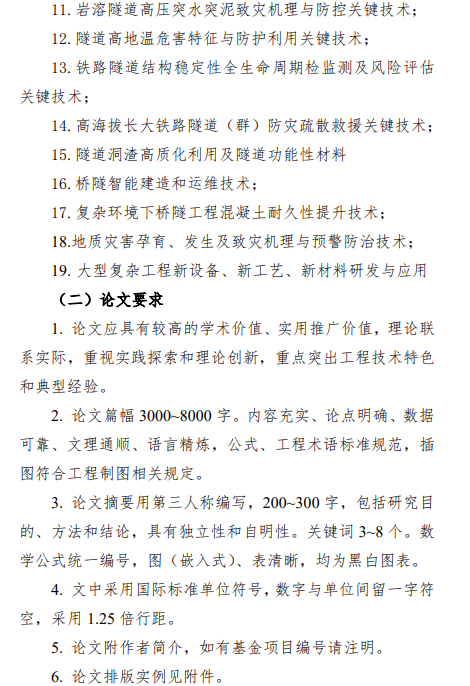 11. 岩溶隧道高压突水突泥致灾机理与防控关键技术；

12. 隧道高地温危害特征与防护利用关键技术；

13. 铁路隧道结构稳定性全生命周期检监测及风险评估关键技术；

14. 高海拔长大铁路隧道（群）防灾疏散救援关键技术；

15. 隧道洞渣高质化利用及隧道功能性材料

16. 桥隧智能建造和运维技术；

17. 复杂环境下桥隧工程混凝土耐久性提升技术；

18.地质灾害孕育、发生及致灾机理与预警防治技术；

19. 大型复杂工程新设备、新工艺、新材料研发与应用

（二）论文要求

1. 论文应具有较高的学术价值、实用推广价值，理论联系实际，重视实践探索和理论创新，重点突出工程技术特色和典型经验。

2. 论文篇幅 3000~8000 字。内容充实、论点明确、数据可靠、文理通顺、语言精炼，公式、工程术语标准规范，插图符合工程制图相关规定。

3. 论文摘要用第三人称编写，200~300 字，包括研究目的、方法和结论，具有独立性和自明性。关键词 3~8 个。数学公式统一编号，图（嵌入式）、表清晰，均为黑白图表。

4. 文中采用国际标准单位符号，数字与单位间留一字符空，采用 1.25 倍行距。

5. 论文附作者简介，如有基金项目编号请注明。

6. 论文排版实例见附件。